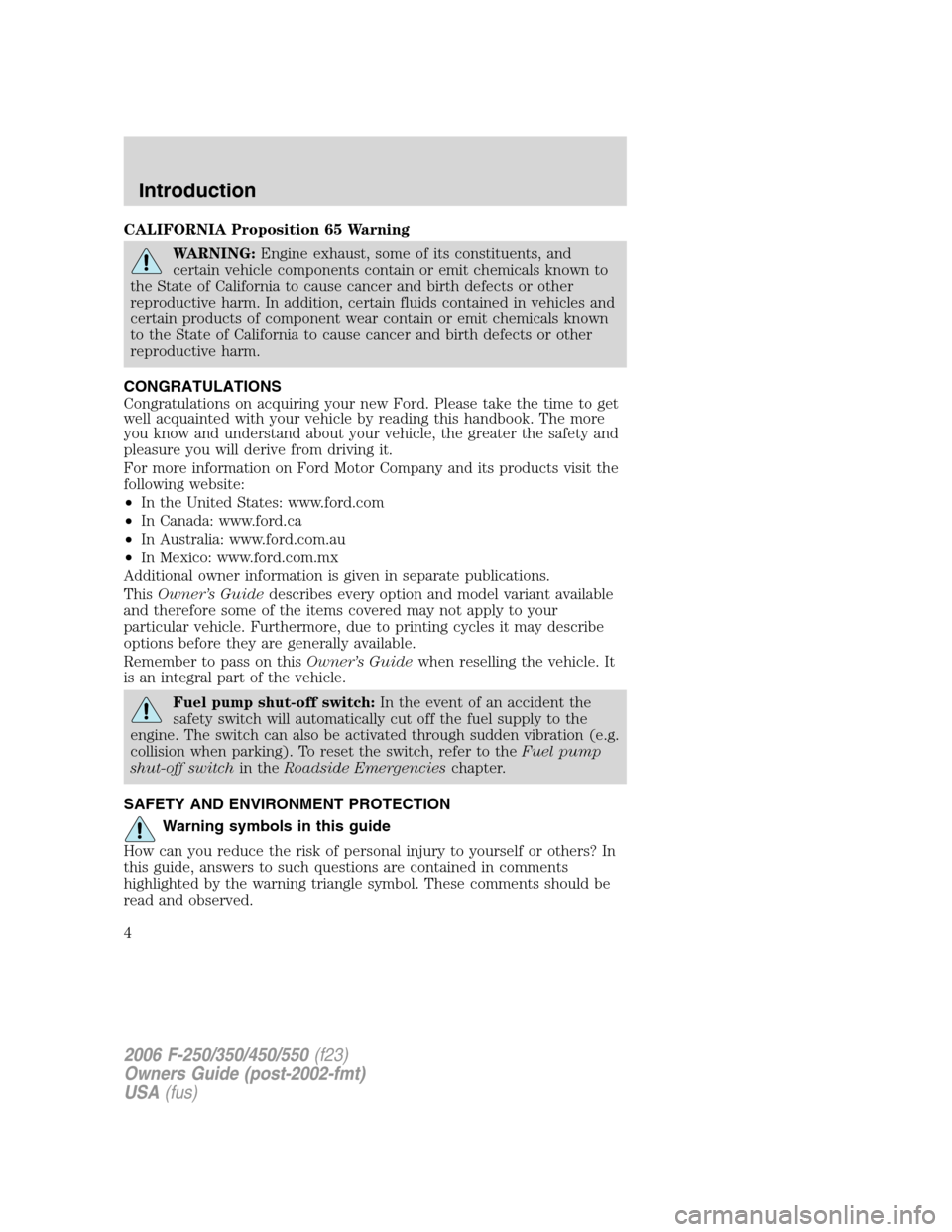 Introduction

CALIFORNIA Proposition 65 Warning

WARNING: Engine exhaust, some of its constituents, and certain vehicle components contain or emit chemicals known to the State of California to cause cancer and birth defects or other reproductive harm. In addition, certain fluids contained in vehicles and certain products of component wear contain or emit chemicals known to the State of California to cause cancer and birth defects or other reproductive harm.

CONGRATULATIONS

Congratulations on acquiring your new Ford. Please take the time to get well acquainted with your vehicle by reading this handbook. The more you know and understand about your vehicle, the greater the safety and pleasure you will derive from driving it.

For more information on Ford Motor Company and its products visit the following website:

• In the United States: www.ford.com
• In Canada: www.ford.ca
• In Australia: www.ford.com.au
• In Mexico: www.ford.com.mx

Additional owner information is given in separate publications.

This Owner's Guide describes every option and model variant available and therefore some of the items covered may not apply to your particular vehicle. Furthermore, due to printing cycles it may describe options before they are generally available.

Remember to pass on this Owner's Guide when reselling the vehicle. It is an integral part of the vehicle.

Fuel pump shut-off switch: In the event of an accident the safety switch will automatically cut off the fuel supply to the engine. The switch can also be activated through sudden vibration (e.g. collision when parking). To reset the switch, refer to the Fuel pump shut-off switch in the Roadside Emergencies chapter.

SAFETY AND ENVIRONMENT PROTECTION

Warning symbols in this guide

How can you reduce the risk of personal injury to yourself or others? In this guide, answers to such questions are contained in comments highlighted by the warning triangle symbol. These comments should be read and observed.

4

2006 F-250/350/450/550 (f23)
Owners Guide (post-2002-fmt)
USA (fus)

carmanualsonline.info